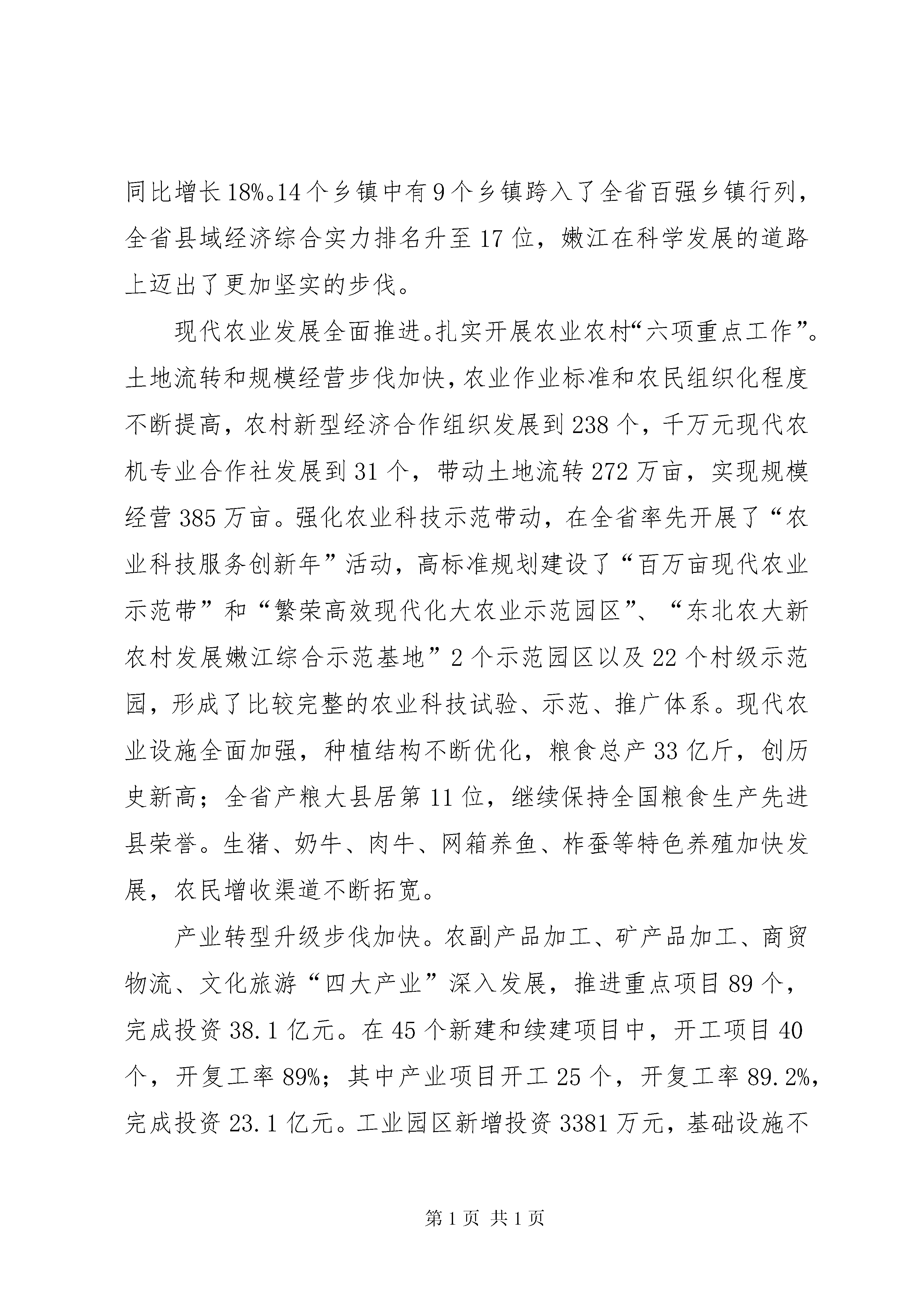 同比增长18%。14个乡镇中有9个乡镇跨入了全省百强乡镇行列，全省县域经济综合实力排名升至17位，嫩江在科学发展的道路上迈出了更加坚实的步伐。

现代农业发展全面推进。扎实开展农业农村“六项重点工作”。土地流转和规模经营步伐加快，农业作业标准和农民组织化程度不断提高，农村新型经济合作组织发展到238个，千万元现代农机专业合作社发展到31个，带动土地流转272万亩，实现规模经营385万亩。强化农业科技示范带动，在全省率先开展了“农业科技服务创新年”活动，高标准规划建设了“百万亩现代农业示范带”和“繁荣高效现代化大农业示范园区”、“东北农大新农村发展嫩江综合示范基地”2个示范园区以及22个村级示范园，形成了比较完整的农业科技试验、示范、推广体系。现代农业设施全面加强，种植结构不断优化，粮食总产33亿斤，创历史新高；全省产粮大县居第11位，继续保持全国粮食生产先进县荣誉。生猪、奶牛、肉牛、网箱养鱼、柞蚕等特色养殖加快发展，农民增收渠道不断拓宽。

产业转型升级步伐加快。农副产品加工、矿产品加工、商贸物流、文化旅游“四大产业”深入发展，推进重点项目89个，完成投资38.1亿元。在45个新建和续建项目中，开工项目40个，开复工率89%；其中产业项目开工25个，开复工率89.2%，完成投资23.1亿元。工业园区新增投资3381万元，基础设施不

第1页 共1页